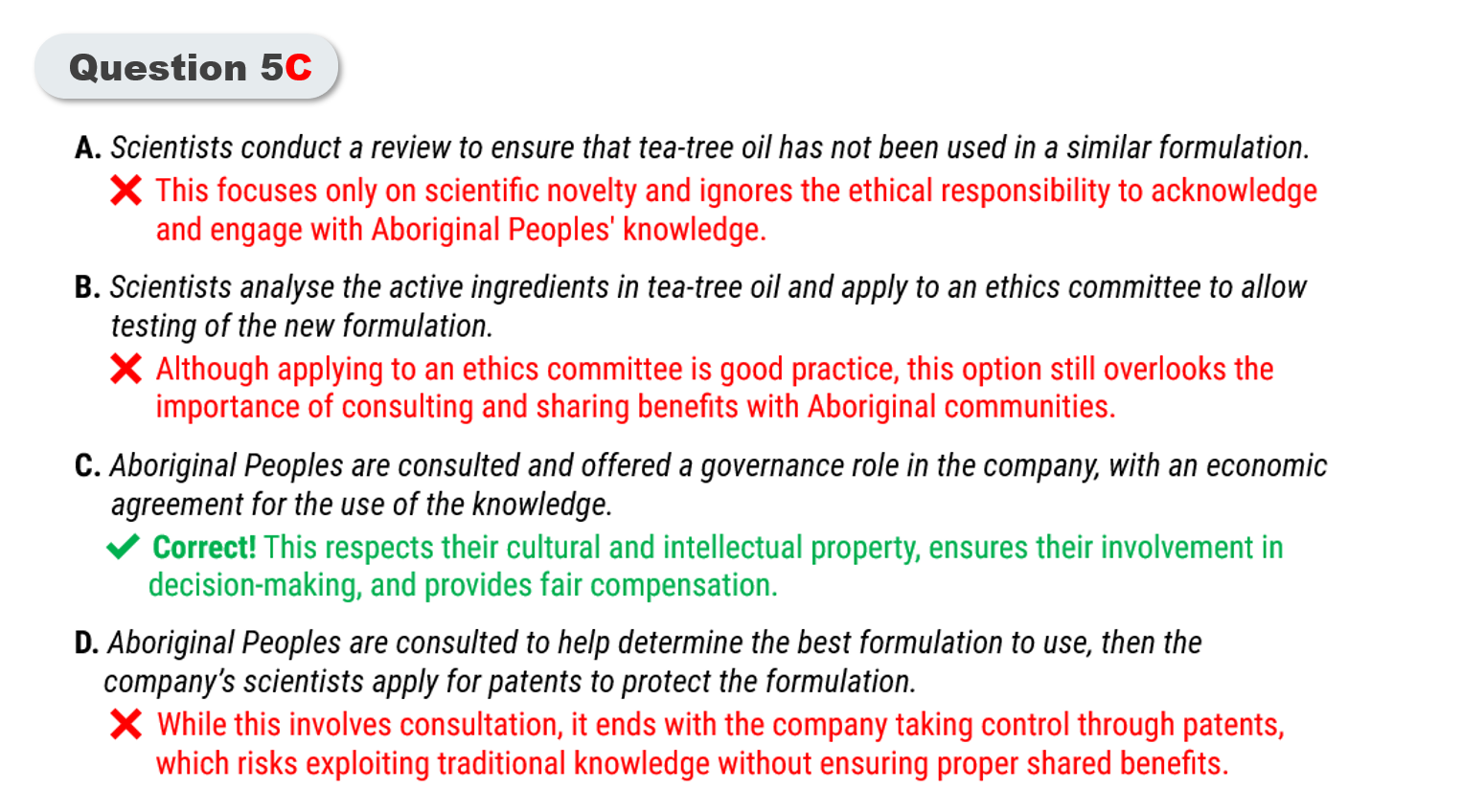 Question 5C

A. Scientists conduct a review to ensure that tea-tree oil has not been used in a similar formulation.

✗ This focuses only on scientific novelty and ignores the ethical responsibility to acknowledge and engage with Aboriginal Peoples' knowledge.

B. Scientists analyse the active ingredients in tea-tree oil and apply to an ethics committee to allow testing of the new formulation.

✗ Although applying to an ethics committee is good practice, this option still overlooks the importance of consulting and sharing benefits with Aboriginal communities.

C. Aboriginal Peoples are consulted and offered a governance role in the company, with an economic agreement for the use of the knowledge.

✓ Correct! This respects their cultural and intellectual property, ensures their involvement in decision-making, and provides fair compensation.

D. Aboriginal Peoples are consulted to help determine the best formulation to use, then the company's scientists apply for patents to protect the formulation.

✗ While this involves consultation, it ends with the company taking control through patents, which risks exploiting traditional knowledge without ensuring proper shared benefits.